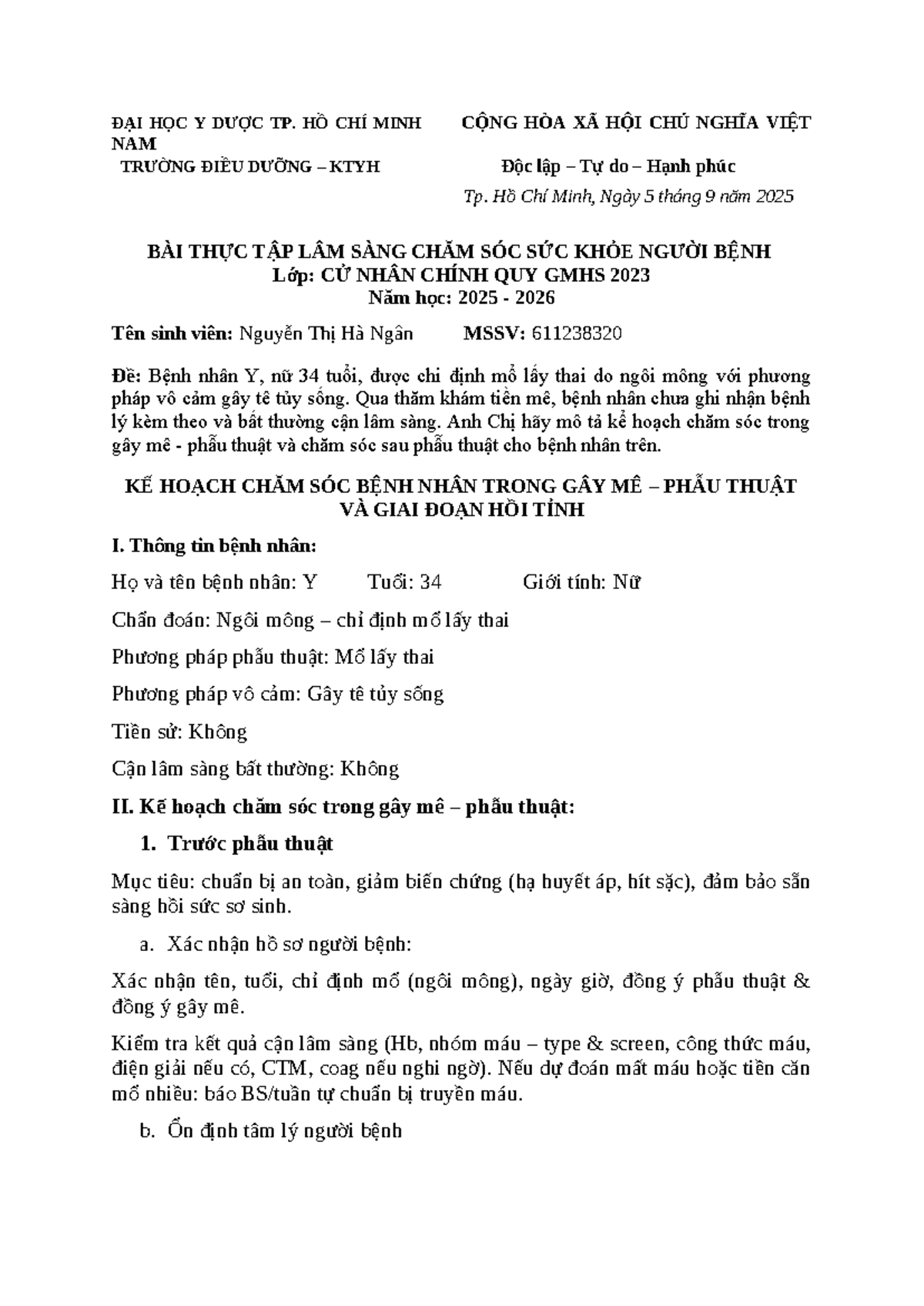 ĐẠI HỌC Y DƯỢC TP. HỒ CHÍ MINH CỘNG HÒA XÃ HỘI CHỦ NGHĨA VIỆT NAM

TRƯỜNG ĐIỀU DƯỠNG – KTYH Độc lập – Tự do – Hạnh phúc

Tp. Hồ Chí Minh, Ngày 5 tháng 9 năm 2025

BÀI THỰC TẬP LÂM SÀNG CHĂM SÓC SỨC KHỎE NGƯỜI BỆNH
Lớp: CỬ NHÂN CHÍNH QUY GMHS 2023
Năm học: 2025 - 2026

Tên sinh viên: Nguyễn Thị Hà Ngân MSSV: 611238320

Đề: Bệnh nhân Y, nữ 34 tuổi, được chỉ định mổ lấy thai do ngôi mông với phương pháp vô cảm gây tê tủy sống. Qua thăm khám tiền mê, bệnh nhân chưa ghi nhận bệnh lý kèm theo và bất thường cận lâm sàng. Anh Chị hãy mô tả kế hoạch chăm sóc trong gây mê - phẫu thuật và chăm sóc sau phẫu thuật cho bệnh nhân trên.

KẾ HOẠCH CHĂM SÓC BỆNH NHÂN TRONG GÂY MÊ – PHẪU THUẬT VÀ GIAI ĐOẠN HỒI TỈNH

I. Thông tin bệnh nhân:

Họ và tên bệnh nhân: Y Tuổi: 34 Giới tính: Nữ

Chẩn đoán: Ngôi mông – chỉ định mổ lấy thai

Phương pháp phẫu thuật: Mổ lấy thai

Phương pháp vô cảm: Gây tê tủy sống

Tiền sử: Không

Cận lâm sàng bất thường: Không

II. Kế hoạch chăm sóc trong gây mê – phẫu thuật:

1. Trước phẫu thuật

Mục tiêu: chuẩn bị an toàn, giảm biến chứng (hạ huyết áp, hít sặc), đảm bảo sẵn sàng hồi sức sơ sinh.

a. Xác nhận hồ sơ người bệnh:

Xác nhận tên, tuổi, chỉ định mổ (ngôi mông), ngày giờ, đồng ý phẫu thuật & đồng ý gây mê.

Kiểm tra kết quả cận lâm sàng (Hb, nhóm máu – type & screen, công thức máu, điện giải nếu có, CTM, coag nếu nghi ngờ). Nếu dự đoán mất máu hoặc tiền căn mổ nhiều: báo BS/tuần tự chuẩn bị truyền máu.

b. Ổn định tâm lý người bệnh